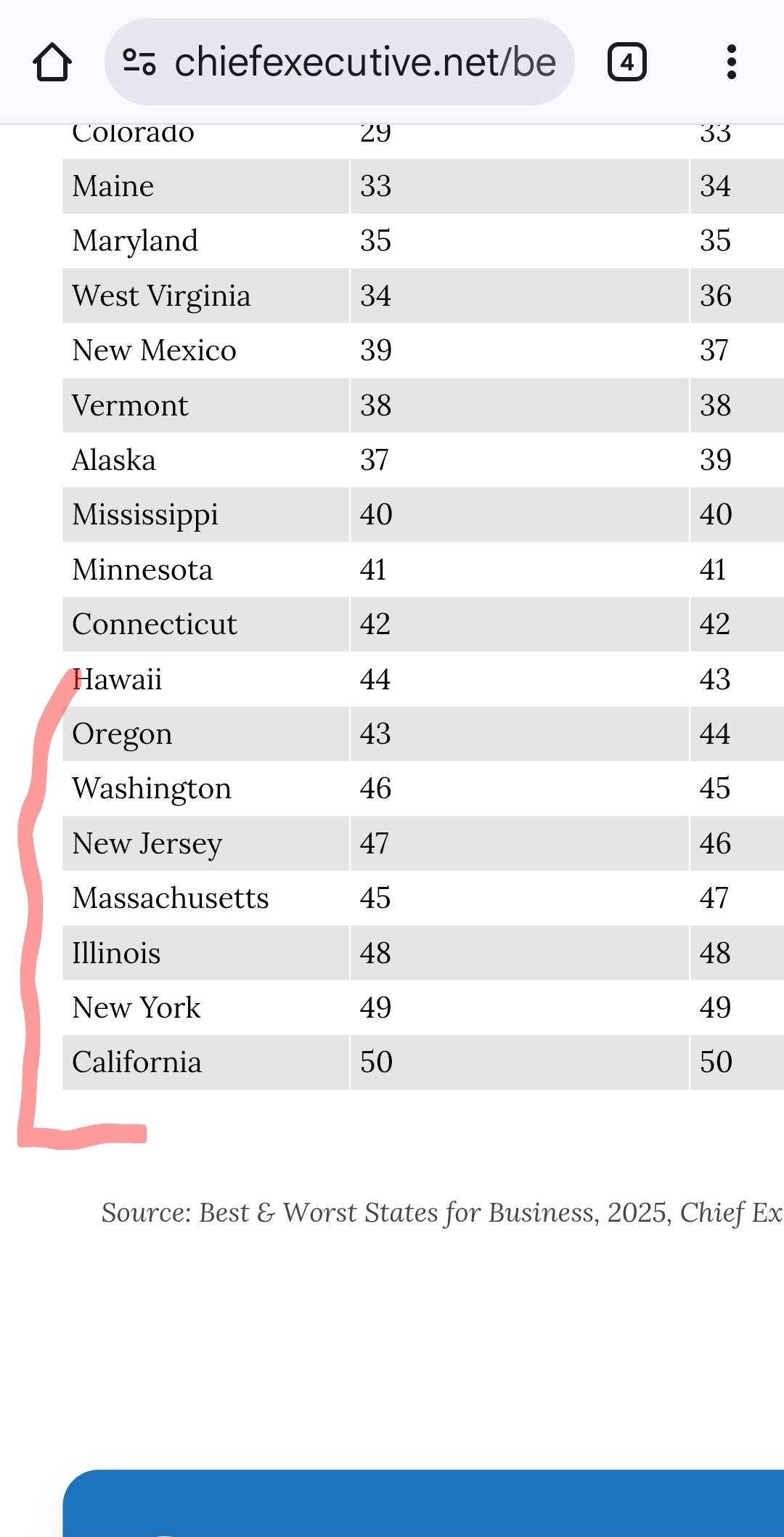 chiefexecutive.net/be

4

| Colorado | 29 | 33 |
|---|---|---|
| Maine | 33 | 34 |
| Maryland | 35 | 35 |
| West Virginia | 34 | 36 |
| New Mexico | 39 | 37 |
| Vermont | 38 | 38 |
| Alaska | 37 | 39 |
| Mississippi | 40 | 40 |
| Minnesota | 41 | 41 |
| Connecticut | 42 | 42 |
| Hawaii | 44 | 43 |
| Oregon | 43 | 44 |
| Washington | 46 | 45 |
| New Jersey | 47 | 46 |
| Massachusetts | 45 | 47 |
| Illinois | 48 | 48 |
| New York | 49 | 49 |
| California | 50 | 50 |

Source: Best & Worst States for Business, 2025, Chief Ex